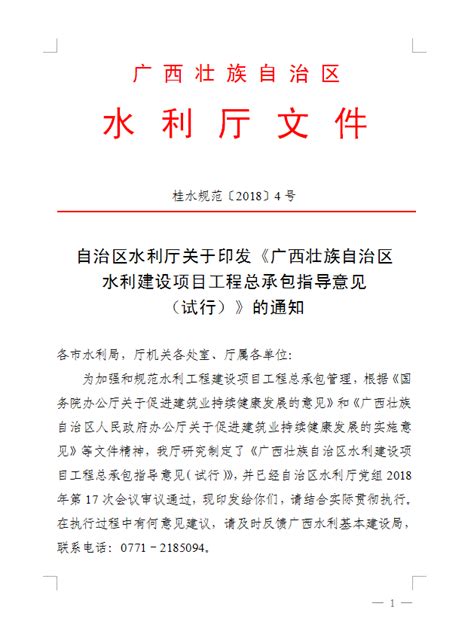 广西壮族自治区
水利厅文件

桂水规范〔2018〕4号

自治区水利厅关于印发《广西壮族自治区水利建设项目工程总承包指导意见（试行）》的通知

各市水利局，厅机关各处室、厅属各单位：

为加强和规范水利工程建设项目工程总承包管理，根据《国务院办公厅关于促进建筑业持续健康发展的意见》和《广西壮族自治区人民政府办公厅关于促进建筑业持续健康发展的实施意见》等文件精神，我厅研究制定了《广西壮族自治区水利建设项目工程总承包指导意见（试行）》，并已经自治区水利厅党组2018年第17次会议审议通过，现印发给你们，请结合实际贯彻执行，在执行过程中有何意见建议，请及时反馈广西水利基本建设局，联系电话：0771－2185094。

— 1 —